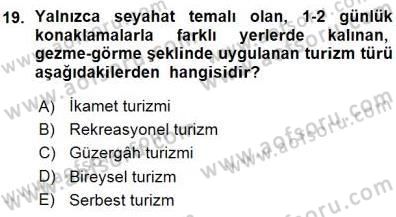 19. Yalnızca seyahat temalı olan, 1-2 günlük konaklamalarla farklı yerlerde kalınan, gezme-görme şeklinde uygulanan turizm türü aşağıdakilerden hangisidir?

A) İkamet turizmi
B) Rekreasyonel turizm
C) Güzergâh turizmi
D) Bireysel turizm
E) Serbest turizm

www.aofsoru.com